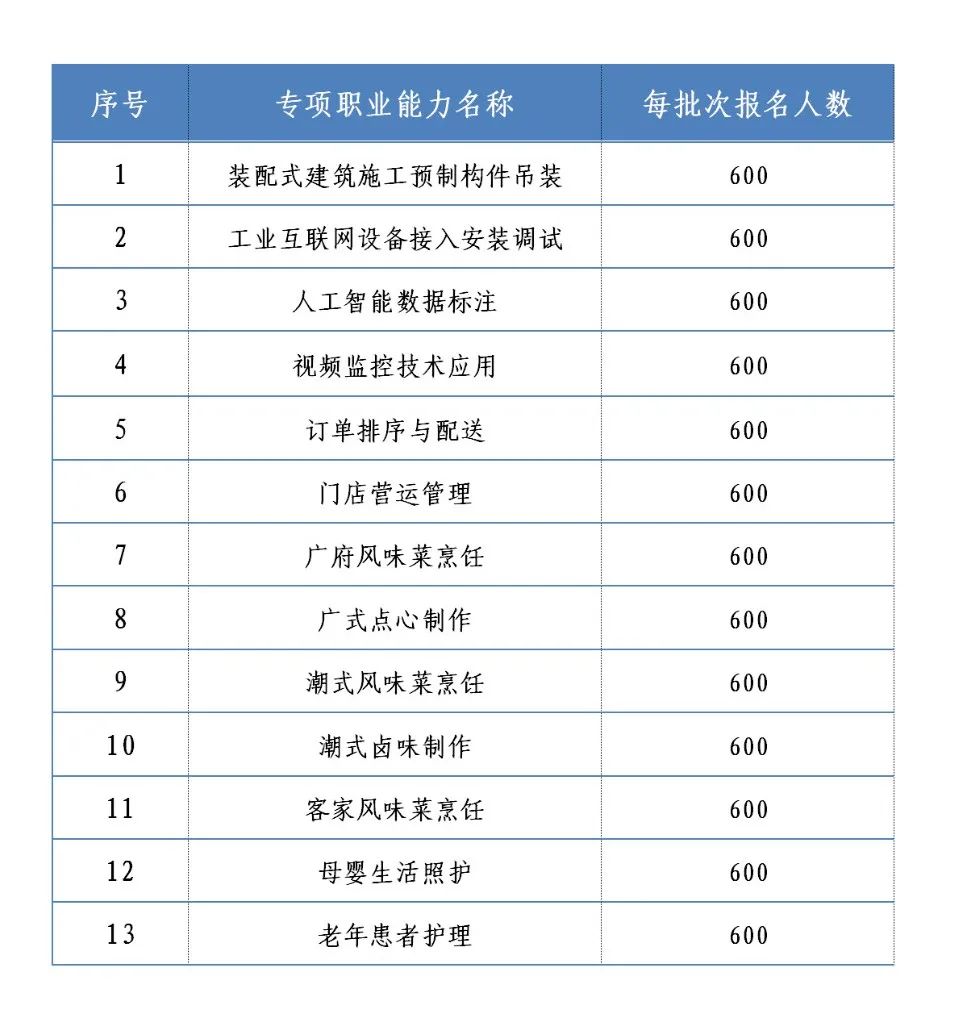 | 序号 | 专项职业能力名称 | 每批次报名人数 |
|---|---|---|
| 1 | 装配式建筑施工预制构件吊装 | 600 |
| 2 | 工业互联网设备接入安装调试 | 600 |
| 3 | 人工智能数据标注 | 600 |
| 4 | 视频监控技术应用 | 600 |
| 5 | 订单排序与配送 | 600 |
| 6 | 门店营运管理 | 600 |
| 7 | 广府风味菜烹饪 | 600 |
| 8 | 广式点心制作 | 600 |
| 9 | 潮式风味菜烹饪 | 600 |
| 10 | 潮式卤味制作 | 600 |
| 11 | 客家风味菜烹饪 | 600 |
| 12 | 母婴生活照护 | 600 |
| 13 | 老年患者护理 | 600 |